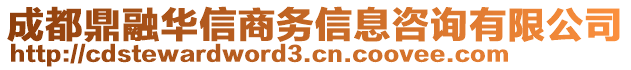 成都鼎融华信商务信息咨询有限公司
http://cdstewardword3.cn.coovee.com